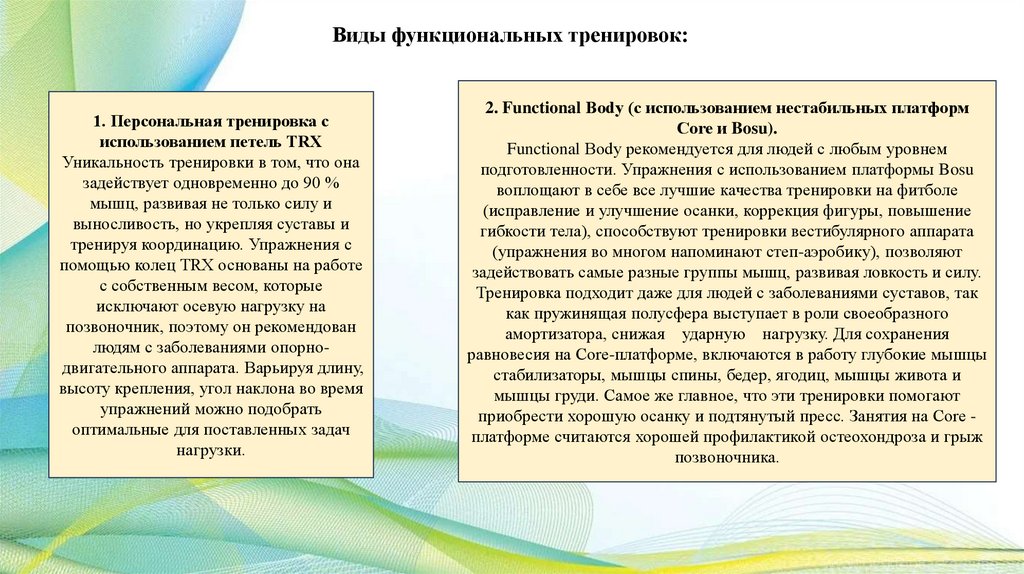 Виды функциональных тренировок:

1. Персональная тренировка с использованием петель TRX
Уникальность тренировки в том, что она задействует одновременно до 90 % мышц, развивая не только силу и выносливость, но укрепляя суставы и тренируя координацию. Упражнения с помощью колец TRX основаны на работе с собственным весом, которые исключают осевую нагрузку на позвоночник, поэтому он рекомендован людям с заболеваниями опорно-двигательного аппарата. Варьируя длину, высоту крепления, угол наклона во время упражнений можно подобрать оптимальные для поставленных задач нагрузки.

2. Functional Body (с использованием нестабильных платформ Core и Bosu).
Functional Body рекомендуется для людей с любым уровнем подготовленности. Упражнения с использованием платформы Bosu воплощают в себе все лучшие качества тренировки на фитболе (исправление и улучшение осанки, коррекция фигуры, повышение гибкости тела), способствуют тренировки вестибулярного аппарата (упражнения во многом напоминают степ-аэробику), позволяют задействовать самые разные группы мышц, развивая ловкость и силу. Тренировка подходит даже для людей с заболеваниями суставов, так как пружинящая полусфера выступает в роли своеобразного амортизатора, снижая ударную нагрузку. Для сохранения равновесия на Core-платформе, включаются в работу глубокие мышцы стабилизаторы, мышцы спины, бедер, ягодиц, мышцы живота и мышцы груди. Самое же главное, что эти тренировки помогают приобрести хорошую осанку и подтянутый пресс. Занятия на Core - платформе считаются хорошей профилактикой остеохондроза и грыж позвоночника.